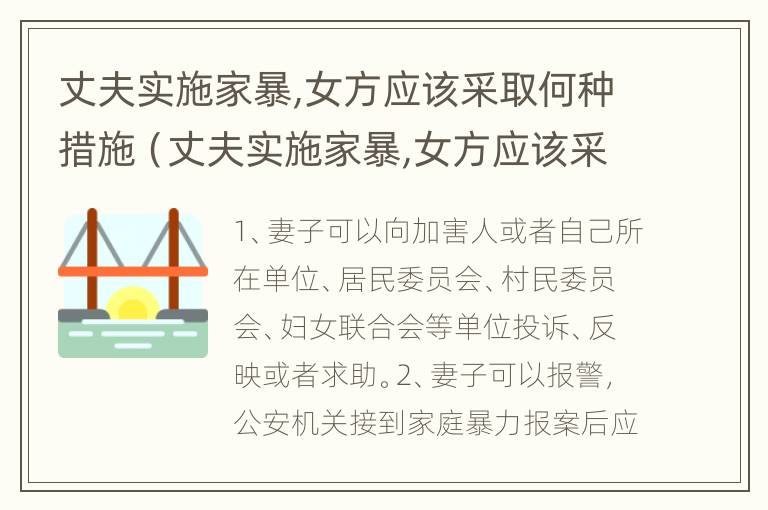 丈夫实施家暴,女方应该采取何种措施（丈夫实施家暴,女方应该采

1、妻子可以向加害人或者自己所在单位、居民委员会、村民委员会、妇女联合会等单位投诉、反映或者求助。2、妻子可以报警,公安机关接到家庭暴力报案后应